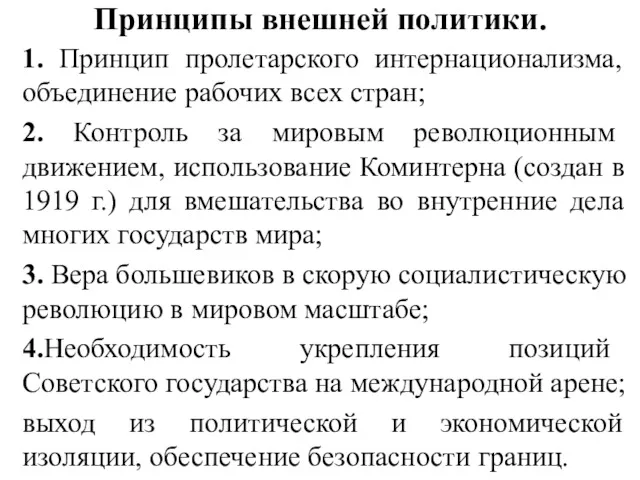 Принципы внешней политики.

1. Принцип пролетарского интернационализма, объединение рабочих всех стран;

2. Контроль за мировым революционным движением, использование Коминтерна (создан в 1919 г.) для вмешательства во внутренние дела многих государств мира;

3. Вера большевиков в скорую социалистическую революцию в мировом масштабе;

4.Необходимость укрепления позиций Советского государства на международной арене;

выход из политической и экономической изоляции, обеспечение безопасности границ.